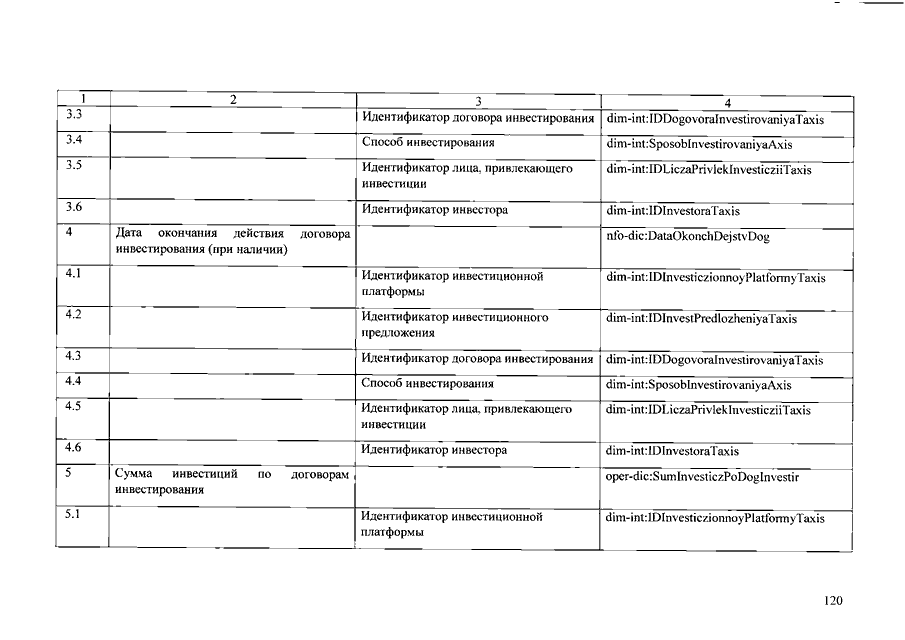 | 1 | 2 | 3 | 4 |
|---|---|---|---|
| 3.3 | | Идентификатор договора инвестирования | dim-int:IDDogovoraInvestirovaniyaTaxis |
| 3.4 | | Способ инвестирования | dim-int:SposobInvestirovaniyaAxis |
| 3.5 | | Идентификатор лица, привлекающего инвестиции | dim-int:IDLiczaPrivlekInvesticziiTaxis |
| 3.6 | | Идентификатор инвестора | dim-int:IDInvestoraTaxis |
| 4 | Дата окончания действия договора инвестирования (при наличии) | | nfo-dic:DataOkonchDejstvDog |
| 4.1 | | Идентификатор инвестиционной платформы | dim-int:IDInvesticzionnoyPlatformyTaxis |
| 4.2 | | Идентификатор инвестиционного предложения | dim-int:IDInvestPredlozheniyaTaxis |
| 4.3 | | Идентификатор договора инвестирования | dim-int:IDDogovoraInvestirovaniyaTaxis |
| 4.4 | | Способ инвестирования | dim-int:SposobInvestirovaniyaAxis |
| 4.5 | | Идентификатор лица, привлекающего инвестиции | dim-int:IDLiczaPrivlekInvesticziiTaxis |
| 4.6 | | Идентификатор инвестора | dim-int:IDInvestoraTaxis |
| 5 | Сумма инвестиций по договорам инвестирования | | oper-dic:SumInvesticzPoDogInvestir |
| 5.1 | | Идентификатор инвестиционной платформы | dim-int:IDInvesticzionnoyPlatformyTaxis |

120